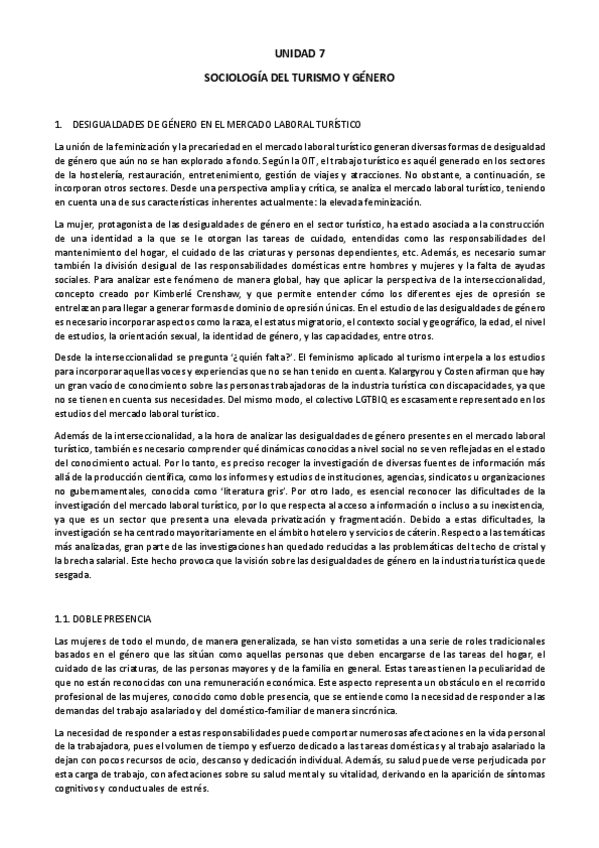 UNIDAD 7

SOCIOLOGÍA DEL TURISMO Y GÉNERO

1. DESIGUALDADES DE GÉNERO EN EL MERCADO LABORAL TURÍSTICO

La unión de la feminización y la precariedad en el mercado laboral turístico generan diversas formas de desigualdad de género que aún no se han explorado a fondo. Según la OIT, el trabajo turístico es aquél generado en los sectores de la hostelería, restauración, entretenimiento, gestión de viajes y atracciones. No obstante, a continuación, se incorporan otros sectores. Desde una perspectiva amplia y crítica, se analiza el mercado laboral turístico, teniendo en cuenta una de sus características inherentes actualmente: la elevada feminización.

La mujer, protagonista de las desigualdades de género en el sector turístico, ha estado asociada a la construcción de una identidad a la que se le otorgan las tareas de cuidado, entendidas como las responsabilidades del mantenimiento del hogar, el cuidado de las criaturas y personas dependientes, etc. Además, es necesario sumar también la división desigual de las responsabilidades domésticas entre hombres y mujeres y la falta de ayudas sociales. Para analizar este fenómeno de manera global, hay que aplicar la perspectiva de la interseccionalidad, concepto creado por Kimberlé Crenshaw, y que permite entender cómo los diferentes ejes de opresión se entrelazan para llegar a generar formas de dominio de opresión únicas. En el estudio de las desigualdades de género es necesario incorporar aspectos como la raza, el estatus migratorio, el contexto social y geográfico, la edad, el nivel de estudios, la orientación sexual, la identidad de género, y las capacidades, entre otros.

Desde la interseccionalidad se pregunta '¿quién falta?'. El feminismo aplicado al turismo interpela a los estudios para incorporar aquellas voces y experiencias que no se han tenido en cuenta. Kalargyrou y Costen afirman que hay un gran vacío de conocimiento sobre las personas trabajadoras de la industria turística con discapacidades, ya que no se tienen en cuenta sus necesidades. Del mismo modo, el colectivo LGTBIQ es escasamente representado en los estudios del mercado laboral turístico.

Además de la interseccionalidad, a la hora de analizar las desigualdades de género presentes en el mercado laboral turístico, también es necesario comprender qué dinámicas conocidas a nivel social no se ven reflejadas en el estado del conocimiento actual. Por lo tanto, es preciso recoger la investigación de diversas fuentes de información más allá de la producción científica, como los informes y estudios de instituciones, agencias, sindicatos u organizaciones no gubernamentales, conocida como 'literatura gris'. Por otro lado, es esencial reconocer las dificultades de la investigación del mercado laboral turístico, por lo que respecta al acceso a información o incluso a su inexistencia, ya que es un sector que presenta una elevada privatización y fragmentación. Debido a estas dificultades, la investigación se ha centrado mayoritariamente en el ámbito hotelero y servicios de cáterin. Respecto a las temáticas más analizadas, gran parte de las investigaciones han quedado reducidas a las problemáticas del techo de cristal y la brecha salarial. Este hecho provoca que la visión sobre las desigualdades de género en la industria turística quede sesgada.

1.1. DOBLE PRESENCIA

Las mujeres de todo el mundo, de manera generalizada, se han visto sometidas a una serie de roles tradicionales basados en el género que las sitúan como aquellas personas que deben encargarse de las tareas del hogar, el cuidado de las criaturas, de las personas mayores y de la familia en general. Estas tareas tienen la peculiaridad de que no están reconocidas con una remuneración económica. Este aspecto representa un obstáculo en el recorrido profesional de las mujeres, conocido como doble presencia, que se entiende como la necesidad de responder a las demandas del trabajo asalariado y del doméstico-familiar de manera sincrónica.

La necesidad de responder a estas responsabilidades puede comportar numerosas afectaciones en la vida personal de la trabajadora, pues el volumen de tiempo y esfuerzo dedicado a las tareas domésticas y al trabajo asalariado la dejan con pocos recursos de ocio, descanso y dedicación individual. Además, su salud puede verse perjudicada por esta carga de trabajo, con afectaciones sobre su salud mental y su vitalidad, derivando en la aparición de síntomas cognitivos y conductuales de estrés.